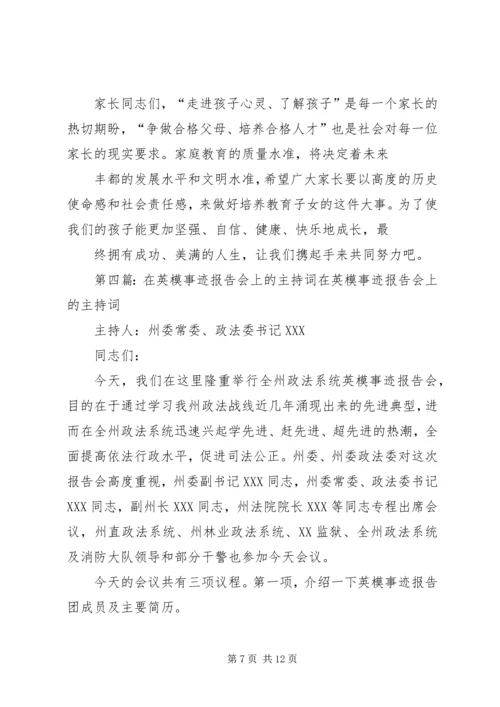 家长同志们，“走进孩子心灵、了解孩子”是每一个家长的热切期盼，“争做合格父母、培养合格人才”也是社会对每一位家长的现实要求。家庭教育的质量水准，将决定着未来

丰都的发展水平和文明水准，希望广大家长要以高度的历史使命感和社会责任感，来做好培养教育子女的这件大事。为了使我们的孩子能更加坚强、自信、健康、快乐地成长，最

终拥有成功、美满的人生，让我们携起手来共同努力吧。

第四篇：在英模事迹报告会上的主持词在英模事迹报告会上的主持词

主持人：州委常委、政法委书记 XXX

同志们：

今天，我们在这里隆重举行全州政法系统英模事迹报告会，目的在于通过学习我州政法战线近几年涌现出来的先进典型，进而在全州政法系统迅速兴起学先进、赶先进、超先进的热潮，全面提高依法行政水平，促进司法公正。州委、州委政法委对这次报告会高度重视，州委副书记 XXX 同志，州委常委、政法委书记 XXX 同志，副州长 XXX 同志，州法院院长 XXX 等同志专程出席会议，州直政法系统、州林业政法系统、XX 监狱、全州政法系统及消防大队领导和部分干警也参加今天会议。

今天的会议共有三项议程。第一项，介绍一下英模事迹报告团成员及主要简历。

第 7 页 共 12 页